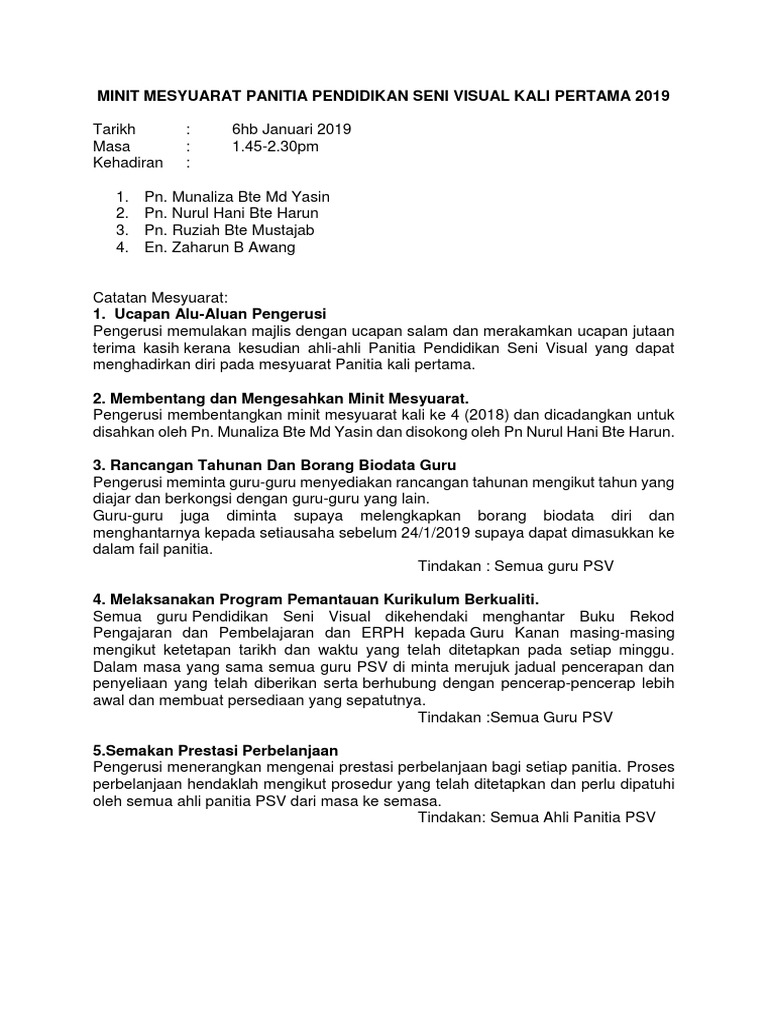 MINIT MESYUARAT PANITIA PENDIDIKAN SENI VISUAL KALI PERTAMA 2019

Tarikh : 6hb Januari 2019
Masa : 1.45-2.30pm
Kehadiran :

1. Pn. Munaliza Bte Md Yasin
2. Pn. Nurul Hani Bte Harun
3. Pn. Ruziah Bte Mustajab
4. En. Zaharun B Awang

Catatan Mesyuarat:
1. Ucapan Alu-Aluan Pengerusi
Pengerusi memulakan majlis dengan ucapan salam dan merakamkan ucapan jutaan terima kasih kerana kesudian ahli-ahli Panitia Pendidikan Seni Visual yang dapat menghadirkan diri pada mesyuarat Panitia kali pertama.

2. Membentang dan Mengesahkan Minit Mesyuarat.
Pengerusi membentangkan minit mesyuarat kali ke 4 (2018) dan dicadangkan untuk disahkan oleh Pn. Munaliza Bte Md Yasin dan disokong oleh Pn Nurul Hani Bte Harun.

3. Rancangan Tahunan Dan Borang Biodata Guru
Pengerusi meminta guru-guru menyediakan rancangan tahunan mengikut tahun yang diajar dan berkongsi dengan guru-guru yang lain.
Guru-guru juga diminta supaya melengkapkan borang biodata diri dan menghantarnya kepada setiausaha sebelum 24/1/2019 supaya dapat dimasukkan ke dalam fail panitia.
Tindakan : Semua guru PSV

4. Melaksanakan Program Pemantauan Kurikulum Berkualiti.
Semua guru Pendidikan Seni Visual dikehendaki menghantar Buku Rekod Pengajaran dan Pembelajaran dan ERPH kepada Guru Kanan masing-masing mengikut ketetapan tarikh dan waktu yang telah ditetapkan pada setiap minggu. Dalam masa yang sama semua guru PSV di minta merujuk jadual pencerapan dan penyeliaan yang telah diberikan serta berhubung dengan pencerap-pencerap lebih awal dan membuat persediaan yang sepatutnya.
Tindakan :Semua Guru PSV

5.Semakan Prestasi Perbelanjaan
Pengerusi menerangkan mengenai prestasi perbelanjaan bagi setiap panitia. Proses perbelanjaan hendaklah mengikut prosedur yang telah ditetapkan dan perlu dipatuhi oleh semua ahli panitia PSV dari masa ke semasa.
Tindakan: Semua Ahli Panitia PSV